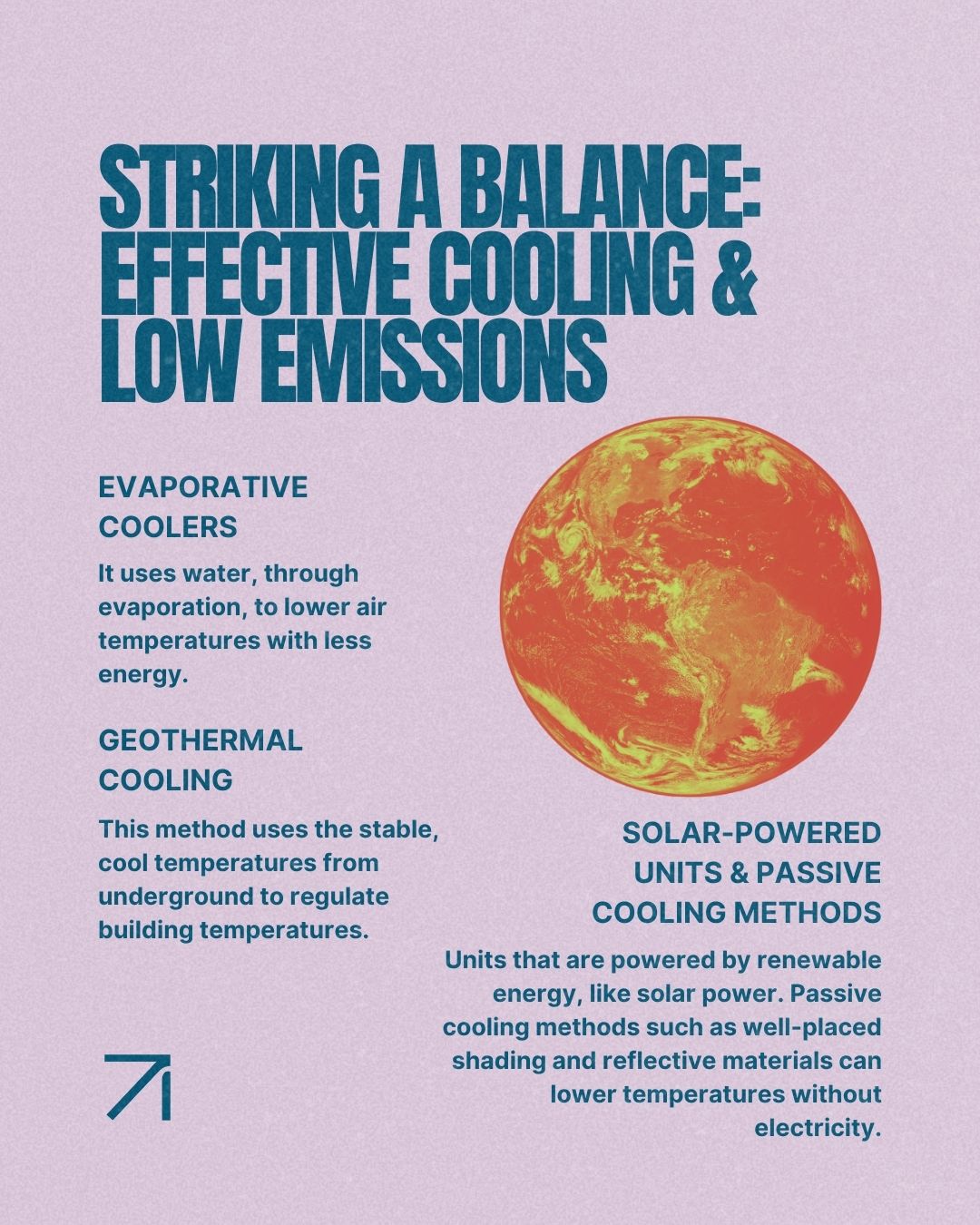 STRIKING A BALANCE: EFFECTIVE COOLING & LOW EMISSIONS

EVAPORATIVE COOLERS

It uses water, through evaporation, to lower air temperatures with less energy.

GEOTHERMAL COOLING

This method uses the stable, cool temperatures from underground to regulate building temperatures.

SOLAR-POWERED UNITS & PASSIVE COOLING METHODS

Units that are powered by renewable energy, like solar power. Passive cooling methods such as well-placed shading and reflective materials can lower temperatures without electricity.